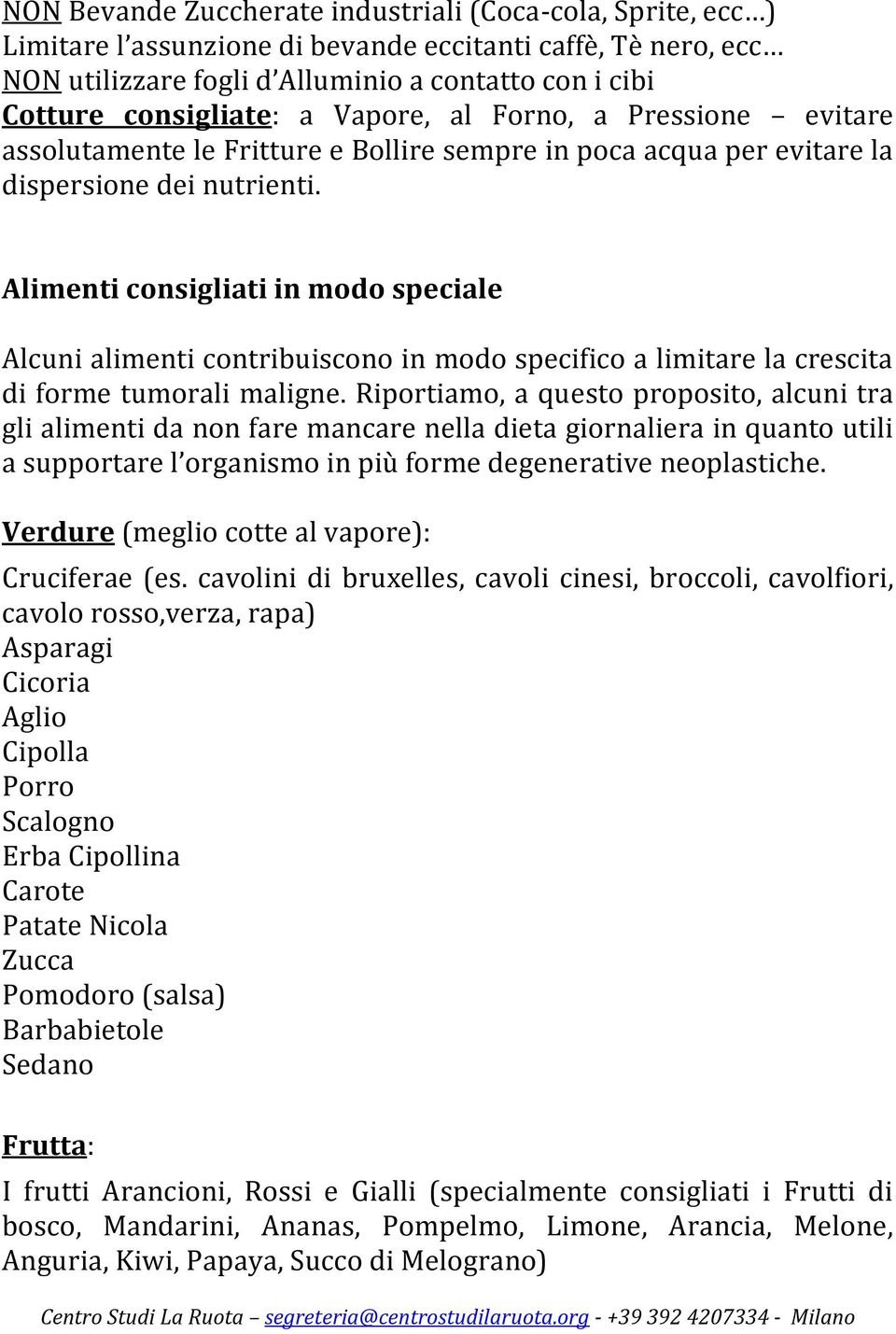 NON Bevande Zuccherate industriali (Coca-cola, Sprite, ecc…)
Limitare l'assunzione di bevande eccitanti caffè, Tè nero, ecc…
NON utilizzare fogli d'Alluminio a contatto con i cibi
Cotture consigliate: a Vapore, al Forno, a Pressione – evitare assolutamente le Fritture e Bollire sempre in poca acqua per evitare la dispersione dei nutrienti.

Alimenti consigliati in modo speciale

Alcuni alimenti contribuiscono in modo specifico a limitare la crescita di forme tumorali maligne. Riportiamo, a questo proposito, alcuni tra gli alimenti da non fare mancare nella dieta giornaliera in quanto utili a supportare l'organismo in più forme degenerative neoplastiche.

Verdure (meglio cotte al vapore):

Cruciferae (es. cavolini di bruxelles, cavoli cinesi, broccoli, cavolfiori, cavolo rosso,verza, rapa)
Asparagi
Cicoria
Aglio
Cipolla
Porro
Scalogno
Erba Cipollina
Carote
Patate Nicola
Zucca
Pomodoro (salsa)
Barbabietole
Sedano

Frutta:

I frutti Arancioni, Rossi e Gialli (specialmente consigliati i Frutti di bosco, Mandarini, Ananas, Pompelmo, Limone, Arancia, Melone, Anguria, Kiwi, Papaya, Succo di Melograno)

Centro Studi La Ruota – segreteria@centrostudilaruota.org - +39 392 4207334 - Milano